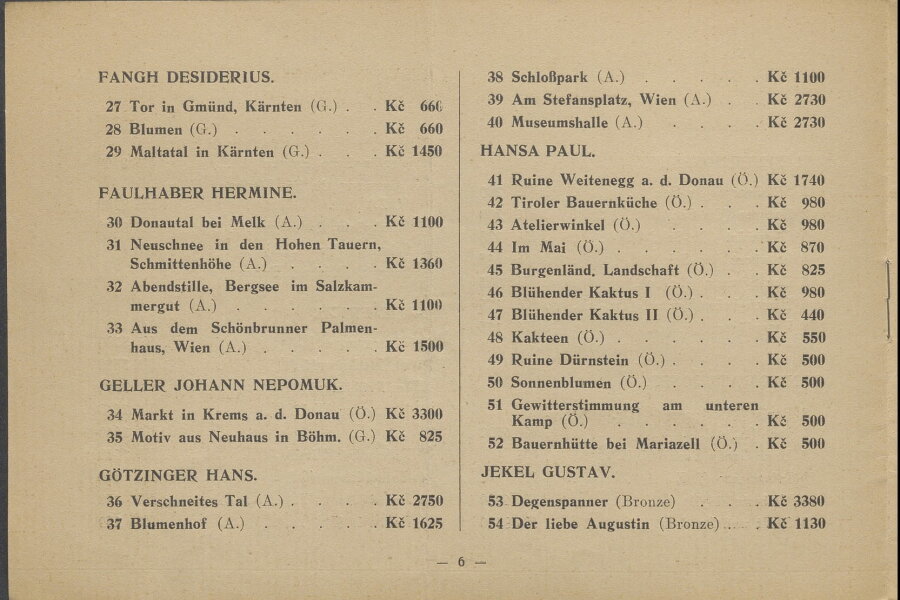 FANGH DESIDERIUS.

27 Tor in Gmünd, Kärnten (G.) Kč 660
28 Blumen (G.) Kč 660
29 Maltatal in Kärnten (G.) Kč 1450

FAULHABER HERMINE.

30 Donautal bei Melk (A.) Kč 1100
31 Neuschnee in den Hohen Tauern, Schmittenhöhe (A.) Kč 1360
32 Abendstille, Bergsee im Salzkammergut (A.) Kč 1100
33 Aus dem Schönbrunner Palmenhaus, Wien (A.) Kč 1500

GELLER JOHANN NEPOMUK.

34 Markt in Krems a. d. Donau (Ö.) Kč 3300
35 Motiv aus Neuhaus in Böhm. (G.) Kč 825

GÖTZINGER HANS.

36 Verschneites Tal (A.) Kč 2750
37 Blumenhof (A.) Kč 1625

38 Schloßpark (A.) Kč 1100
39 Am Stefansplatz, Wien (A.) Kč 2730
40 Museumshalle (A.) Kč 2730

HANSA PAUL.

41 Ruine Weitenegg a. d. Donau (Ö.) Kč 1740
42 Tiroler Bauernküche (Ö.) Kč 980
43 Atelierwinkel (Ö.) Kč 980
44 Im Mai (Ö.) Kč 870
45 Burgenländ. Landschaft (Ö.) Kč 825
46 Blühender Kaktus I (Ö.) Kč 980
47 Blühender Kaktus II (Ö.) Kč 440
48 Kakteen (Ö.) Kč 550
49 Ruine Dürnstein (Ö.) Kč 500
50 Sonnenblumen (Ö.) Kč 500
51 Gewitterstimmung am unteren Kamp (Ö.) Kč 500
52 Bauernhütte bei Mariazell (Ö.) Kč 500

JEKEL GUSTAV.

53 Degenspanner (Bronze) Kč 3380
54 Der liebe Augustin (Bronze) Kč 1130

— 6 —